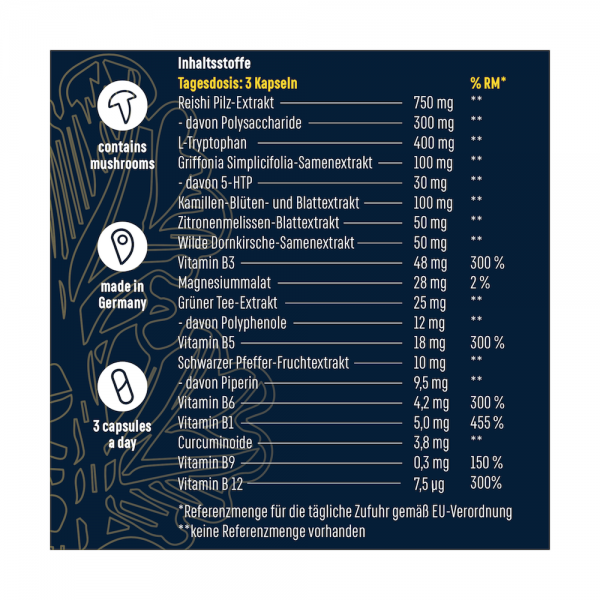 contains mushrooms

made in Germany

3 capsules a day

Inhaltsstoffe

| Tagesdosis: 3 Kapseln | | % RM* |
|---|---|---|
| Reishi Pilz-Extrakt | 750 mg | ** |
| - davon Polysaccharide | 300 mg | ** |
| L-Tryptophan | 400 mg | ** |
| Griffonia Simplicifolia-Samenextrakt | 100 mg | ** |
| - davon 5-HTP | 30 mg | ** |
| Kamillen-Blüten- und Blattextrakt | 100 mg | ** |
| Zitronenmelissen-Blattextrakt | 50 mg | ** |
| Wilde Dornkirsche-Samenextrakt | 50 mg | ** |
| Vitamin B3 | 48 mg | 300 % |
| Magnesiummalat | 28 mg | 2 % |
| Grüner Tee-Extrakt | 25 mg | ** |
| - davon Polyphenole | 12 mg | ** |
| Vitamin B5 | 18 mg | 300 % |
| Schwarzer Pfeffer-Fruchtextrakt | 10 mg | ** |
| - davon Piperin | 9,5 mg | ** |
| Vitamin B6 | 4,2 mg | 300 % |
| Vitamin B1 | 5,0 mg | 455 % |
| Curcuminoide | 3,8 mg | ** |
| Vitamin B9 | 0,3 mg | 150 % |
| Vitamin B 12 | 7,5 µg | 300% |

*Referenzmenge für die tägliche Zufuhr gemäß EU-Verordnung
**keine Referenzmenge vorhanden